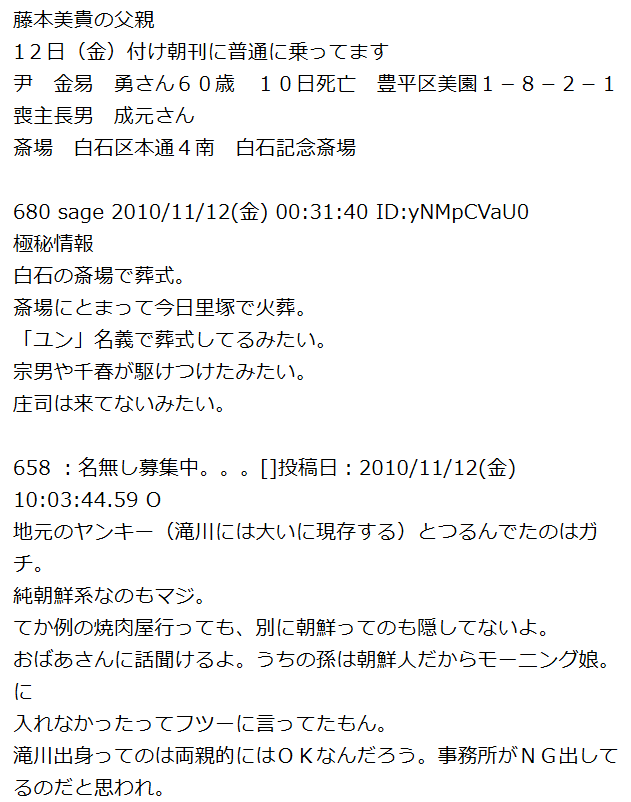 藤本美貴の父親
１２日（金）付け朝刊に普通に乗ってます
尹　金易　勇さん６０歳　１０日死亡　豊平区美園１－８－２－１
喪主長男　成元さん
斎場　白石区本通４南　白石記念斎場

680 sage 2010/11/12(金) 00:31:40 ID:yNMpCVaU0
極秘情報
白石の斎場で葬式。
斎場にとまって今日里塚で火葬。
「ユン」名義で葬式してるみたい。
宗男や千春が駆けつけたみたい。
庄司は来てないみたい。

658 ：名無し募集中。。。[]投稿日：2010/11/12(金) 10:03:44.59 O
地元のヤンキー（滝川には大いに現存する）とつるんでたのはガチ。
純朝鮮系なのもマジ。
てか例の焼肉屋行っても、別に朝鮮ってのも隠してないよ。
おばあさんに話聞けるよ。うちの孫は朝鮮人だからモーニング娘。に
入れなかったってフツーに言ってたもん。
滝川出身ってのは両親的にはＯＫなんだろう。事務所がＮＧ出してるのだと思われ。